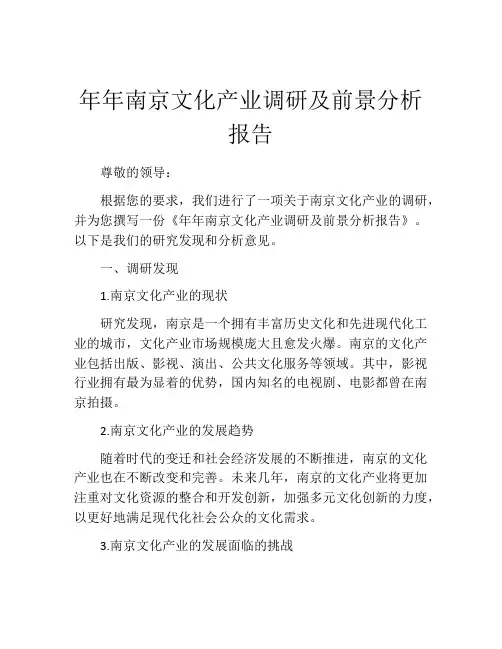 年年南京文化产业调研及前景分析报告

尊敬的领导：

根据您的要求，我们进行了一项关于南京文化产业的调研，并为您撰写一份《年年南京文化产业调研及前景分析报告》。以下是我们的研究发现和分析意见。

一、调研发现

1.南京文化产业的现状

研究发现，南京是一个拥有丰富历史文化和先进现代化工业的城市，文化产业市场规模庞大且愈发火爆。南京的文化产业包括出版、影视、演出、公共文化服务等领域。其中，影视行业拥有最为显着的优势，国内知名的电视剧、电影都曾在南京拍摄。

2.南京文化产业的发展趋势

随着时代的变迁和社会经济发展的不断推进，南京的文化产业也在不断改变和完善。未来几年，南京的文化产业将更加注重对文化资源的整合和开发创新，加强多元文化创新的力度，以更好地满足现代化社会公众的文化需求。

3.南京文化产业的发展面临的挑战